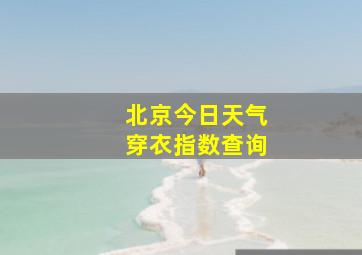 北京今日天气
穿衣指数查询